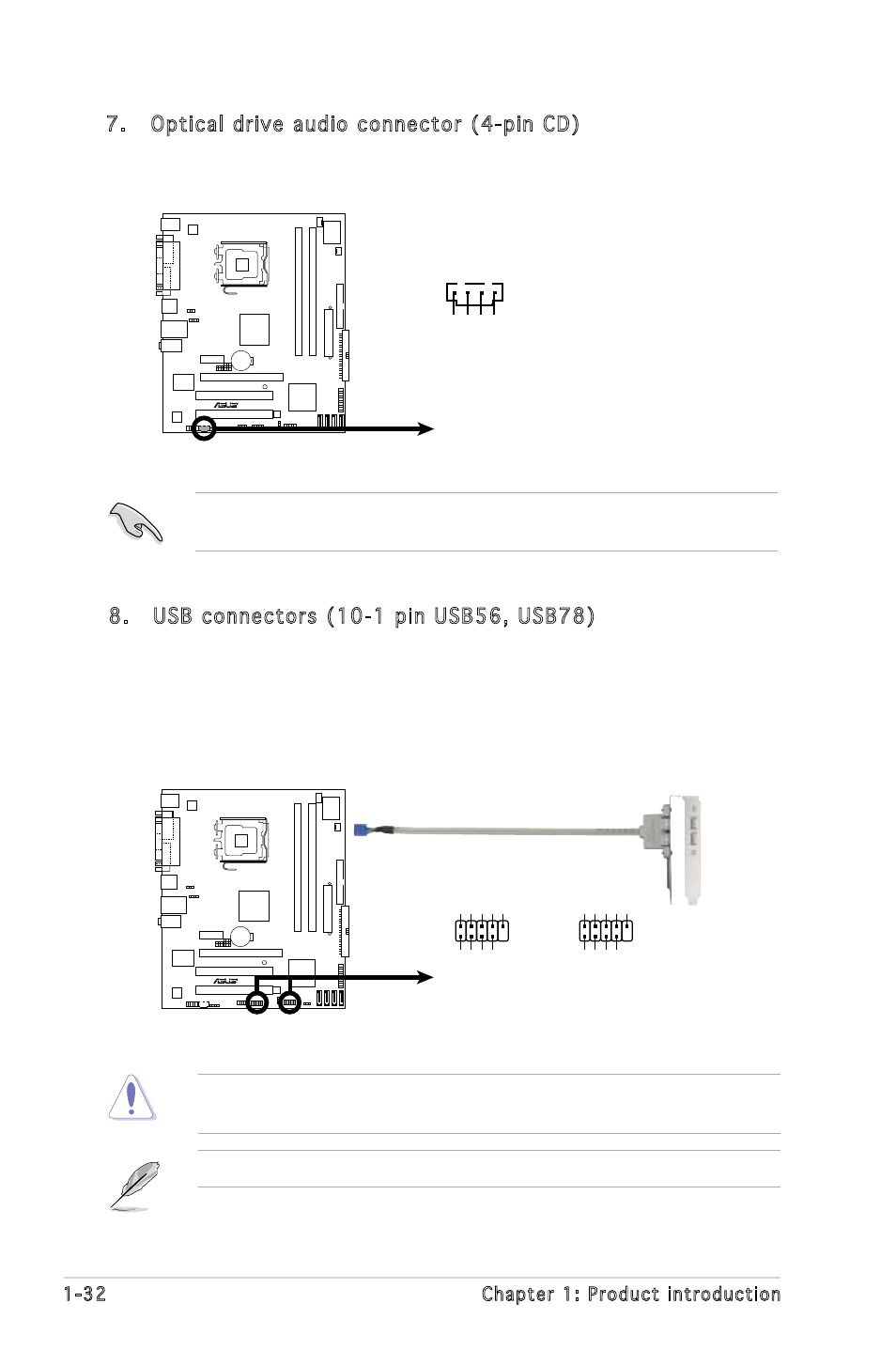 7. Optical drive audio connector (4-pin CD)

8. USB connectors (10-1 pin USB56, USB78)

1-32

Chapter 1: Product introduction